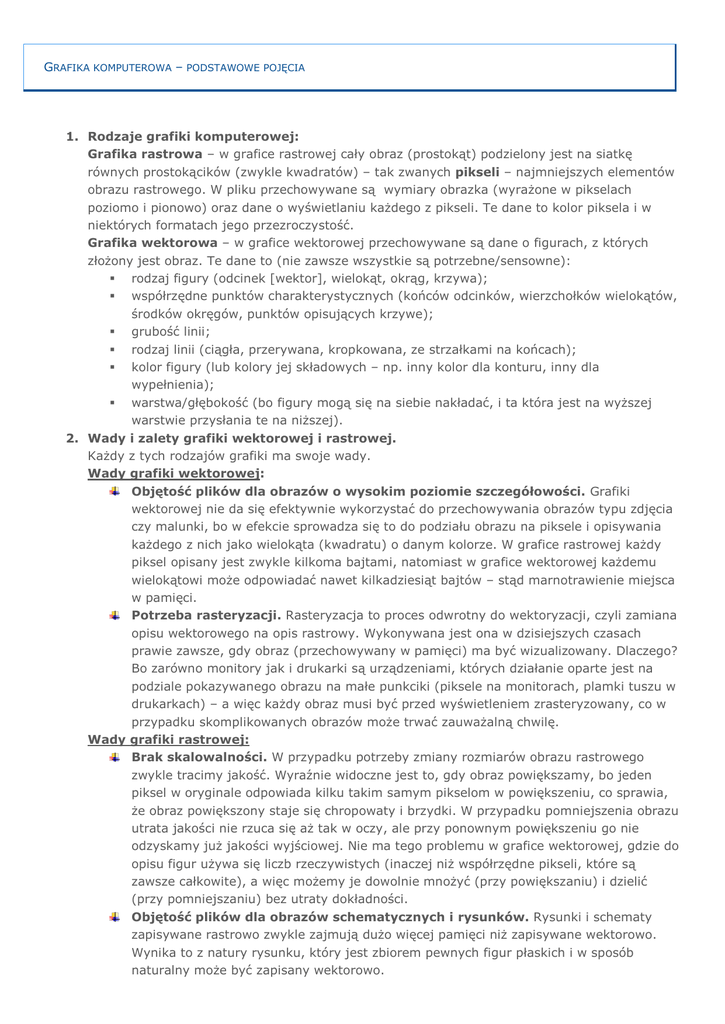 GRAFIKA KOMPUTEROWA – PODSTAWOWE POJĘCIA

1. Rodzaje grafiki komputerowej:
Grafika rastrowa – w grafice rastrowej cały obraz (prostokąt) podzielony jest na siatkę równych prostokącików (zwykle kwadratów) – tak zwanych pikseli – najmniejszych elementów obrazu rastrowego. W pliku przechowywane są wymiary obrazka (wyrażone w pikselach poziomo i pionowo) oraz dane o wyświetlaniu każdego z pikseli. Te dane to kolor piksela i w niektórych formatach jego przezroczystość.
Grafika wektorowa – w grafice wektorowej przechowywane są dane o figurach, z których złożony jest obraz. Te dane to (nie zawsze wszystkie są potrzebne/sensowne):
▪ rodzaj figury (odcinek [wektor], wielokąt, okrąg, krzywa);
▪ współrzędne punktów charakterystycznych (końców odcinków, wierzchołków wielokątów, środków okręgów, punktów opisujących krzywe);
▪ grubość linii;
▪ rodzaj linii (ciągła, przerywana, kropkowana, ze strzałkami na końcach);
▪ kolor figury (lub kolory jej składowych – np. inny kolor dla konturu, inny dla wypełnienia);
▪ warstwa/głębokość (bo figury mogą się na siebie nakładać, i ta która jest na wyższej warstwie przysłania te na niższej).
2. Wady i zalety grafiki wektorowej i rastrowej.
Każdy z tych rodzajów grafiki ma swoje wady.
Wady grafiki wektorowej:
Objętość plików dla obrazów o wysokim poziomie szczegółowości. Grafiki wektorowej nie da się efektywnie wykorzystać do przechowywania obrazów typu zdjęcia czy malunki, bo w efekcie sprowadza się to do podziału obrazu na piksele i opisywania każdego z nich jako wielokąta (kwadratu) o danym kolorze. W grafice rastrowej każdy piksel opisany jest zwykle kilkoma bajtami, natomiast w grafice wektorowej każdemu wielokątowi może odpowiadać nawet kilkadziesiąt bajtów – stąd marnotrawienie miejsca w pamięci.
Potrzeba rasteryzacji. Rasteryzacja to proces odwrotny do wektoryzacji, czyli zamiana opisu wektorowego na opis rastrowy. Wykonywana jest ona w dzisiejszych czasach prawie zawsze, gdy obraz (przechowywany w pamięci) ma być wizualizowany. Dlaczego? Bo zarówno monitory jak i drukarki są urządzeniami, których działanie oparte jest na podziale pokazywanego obrazu na małe punkciki (piksele na monitorach, plamki tuszu w drukarkach) – a więc każdy obraz musi być przed wyświetleniem zrasteryzowany, co w przypadku skomplikowanych obrazów może trwać zauważalną chwilę.
Wady grafiki rastrowej:
Brak skalowalności. W przypadku potrzeby zmiany rozmiarów obrazu rastrowego zwykle tracimy jakość. Wyraźnie widoczne jest to, gdy obraz powiększamy, bo jeden piksel w oryginale odpowiada kilku takim samym pikselom w powiększeniu, co sprawia, że obraz powiększony staje się chropowaty i brzydki. W przypadku pomniejszenia obrazu utrata jakości nie rzuca się aż tak w oczy, ale przy ponownym powiększeniu go nie odzyskamy już jakości wyjściowej. Nie ma tego problemu w grafice wektorowej, gdzie do opisu figur używa się liczb rzeczywistych (inaczej niż współrzędne pikseli, które są zawsze całkowite), a więc możemy je dowolnie mnożyć (przy powiększaniu) i dzielić (przy pomniejszaniu) bez utraty dokładności.
Objętość plików dla obrazów schematycznych i rysunków. Rysunki i schematy zapisywane rastrowo zwykle zajmują dużo więcej pamięci niż zapisywane wektorowo. Wynika to z natury rysunku, który jest zbiorem pewnych figur płaskich i w sposób naturalny może być zapisany wektorowo.